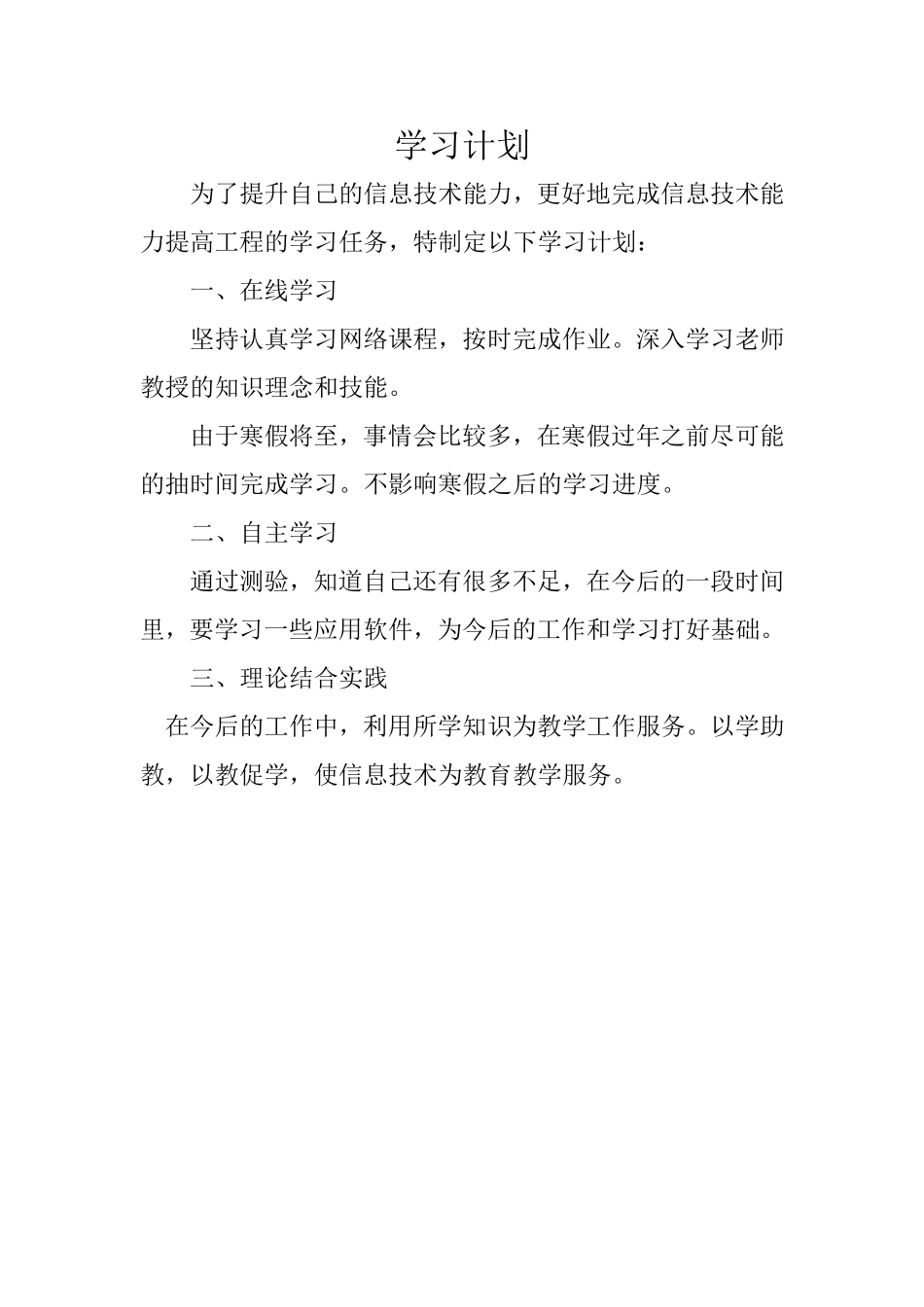 学习计划

为了提升自己的信息技术能力，更好地完成信息技术能力提高工程的学习任务，特制定以下学习计划：

一、在线学习

坚持认真学习网络课程，按时完成作业。深入学习老师教授的知识理念和技能。

由于寒假将至，事情会比较多，在寒假过年之前尽可能的抽时间完成学习。不影响寒假之后的学习进度。

二、自主学习

通过测验，知道自己还有很多不足，在今后的一段时间里，要学习一些应用软件，为今后的工作和学习打好基础。

三、理论结合实践

在今后的工作中，利用所学知识为教学工作服务。以学助教，以教促学，使信息技术为教育教学服务。